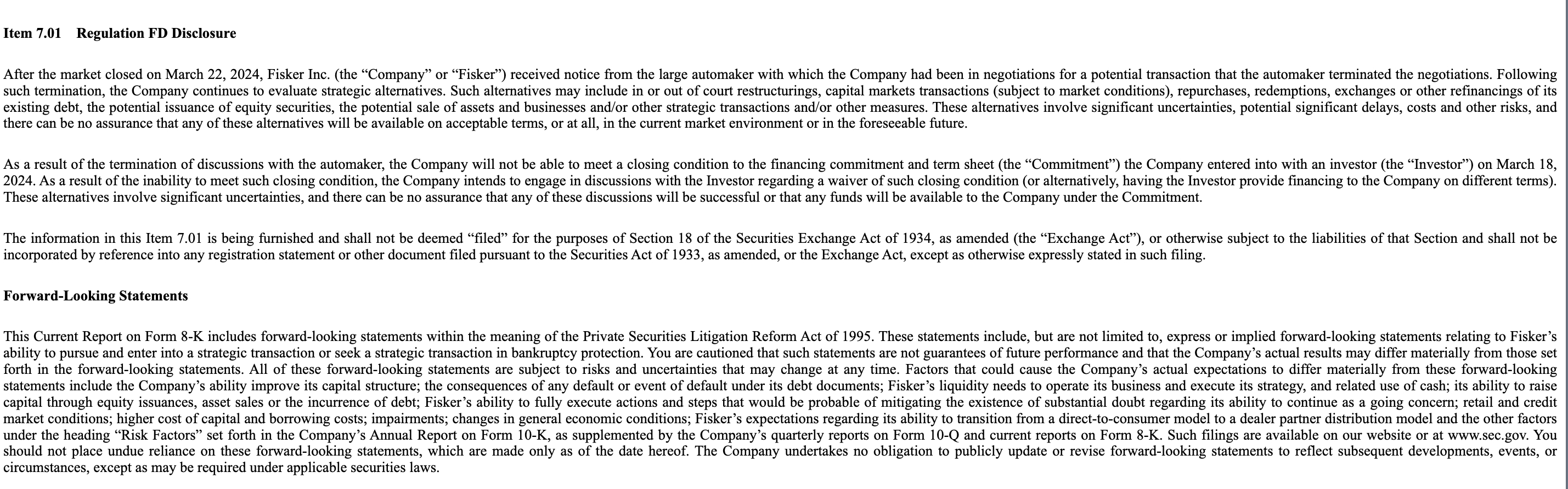 Item 7.01 Regulation FD Disclosure

After the market closed on March 22, 2024, Fisker Inc. (the “Company” or “Fisker”) received notice from the large automaker with which the Company had been in negotiations for a potential transaction that the automaker terminated the negotiations. Following such termination, the Company continues to evaluate strategic alternatives. Such alternatives may include in or out of court restructurings, capital markets transactions (subject to market conditions), repurchases, redemptions, exchanges or other refinancings of its existing debt, the potential issuance of equity securities, the potential sale of assets and businesses and/or other strategic transactions and/or other measures. These alternatives involve significant uncertainties, potential significant delays, costs and other risks, and there can be no assurance that any of these alternatives will be available on acceptable terms, or at all, in the current market environment or in the foreseeable future.

As a result of the termination of discussions with the automaker, the Company will not be able to meet a closing condition to the financing commitment and term sheet (the “Commitment”) the Company entered into with an investor (the “Investor”) on March 18, 2024. As a result of the inability to meet such closing condition, the Company intends to engage in discussions with the Investor regarding a waiver of such closing condition (or alternatively, having the Investor provide financing to the Company on different terms). These alternatives involve significant uncertainties, and there can be no assurance that any of these discussions will be successful or that any funds will be available to the Company under the Commitment.

The information in this Item 7.01 is being furnished and shall not be deemed “filed” for the purposes of Section 18 of the Securities Exchange Act of 1934, as amended (the “Exchange Act”), or otherwise subject to the liabilities of that Section and shall not be incorporated by reference into any registration statement or other document filed pursuant to the Securities Act of 1933, as amended, or the Exchange Act, except as otherwise expressly stated in such filing.

Forward-Looking Statements

This Current Report on Form 8-K includes forward-looking statements within the meaning of the Private Securities Litigation Reform Act of 1995. These statements include, but are not limited to, express or implied forward-looking statements relating to Fisker’s ability to pursue and enter into a strategic transaction or seek a strategic transaction in bankruptcy protection. You are cautioned that such statements are not guarantees of future performance and that the Company’s actual results may differ materially from those set forth in the forward-looking statements. All of these forward-looking statements are subject to risks and uncertainties that may change at any time. Factors that could cause the Company’s actual expectations to differ materially from these forward-looking statements include the Company’s ability improve its capital structure; the consequences of any default or event of default under its debt documents; Fisker’s liquidity needs to operate its business and execute its strategy, and related use of cash; its ability to raise capital through equity issuances, asset sales or the incurrence of debt; Fisker’s ability to fully execute actions and steps that would be probable of mitigating the existence of substantial doubt regarding its ability to continue as a going concern; retail and credit market conditions; higher cost of capital and borrowing costs; impairments; changes in general economic conditions; Fisker’s expectations regarding its ability to transition from a direct-to-consumer model to a dealer partner distribution model and the other factors under the heading “Risk Factors” set forth in the Company’s Annual Report on Form 10-K, as supplemented by the Company’s quarterly reports on Form 10-Q and current reports on Form 8-K. Such filings are available on our website or at www.sec.gov. You should not place undue reliance on these forward-looking statements, which are made only as of the date hereof. The Company undertakes no obligation to publicly update or revise forward-looking statements to reflect subsequent developments, events, or circumstances, except as may be required under applicable securities laws.